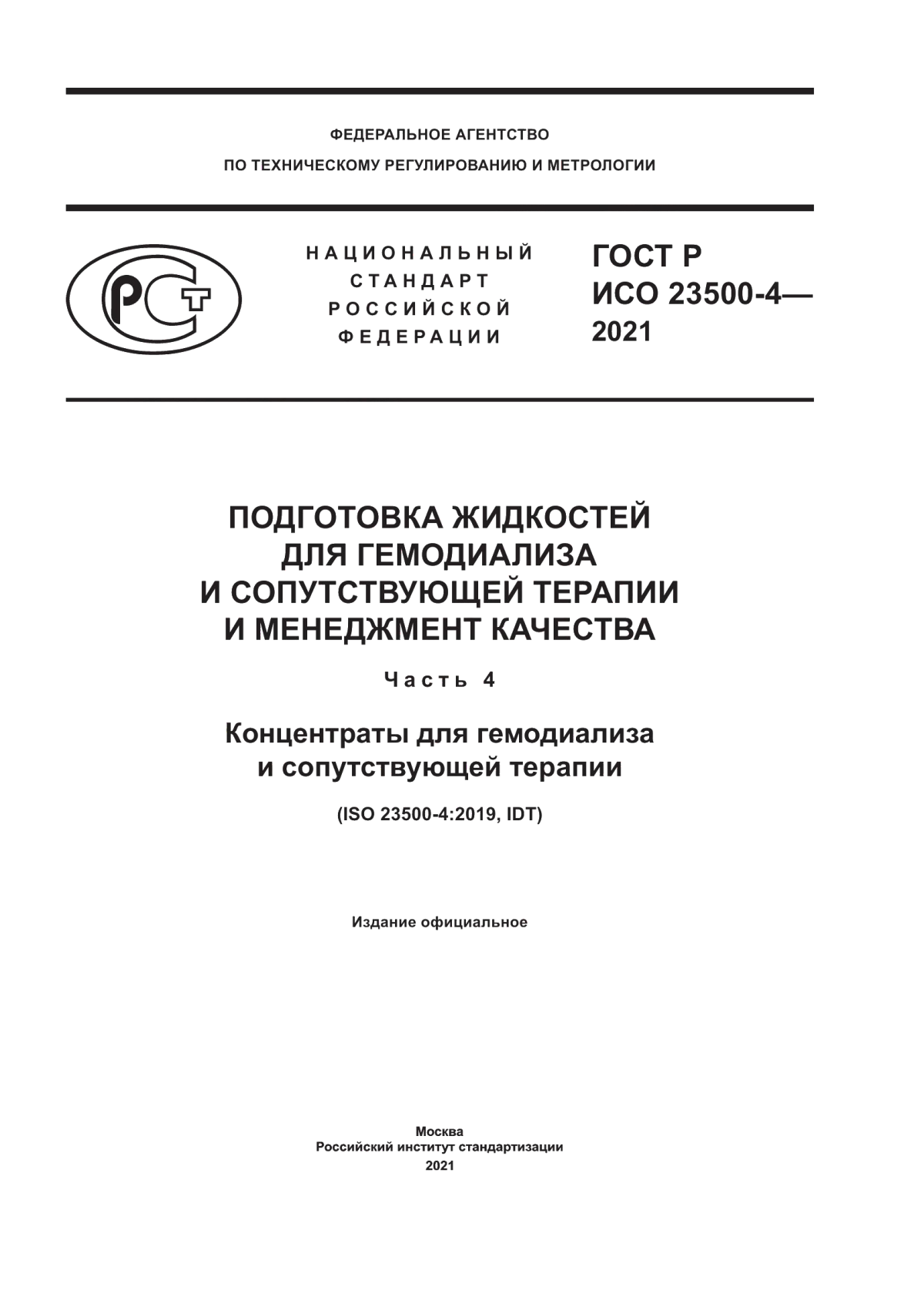 ФЕДЕРАЛЬНОЕ АГЕНТСТВО
ПО ТЕХНИЧЕСКОМУ РЕГУЛИРОВАНИЮ И МЕТРОЛОГИИ

РСТ

НАЦИОНАЛЬНЫЙ
СТАНДАРТ
РОССИЙСКОЙ
ФЕДЕРАЦИИ

ГОСТ Р
ИСО 23500-4—
2021

ПОДГОТОВКА ЖИДКОСТЕЙ
ДЛЯ ГЕМОДИАЛИЗА
И СОПУТСТВУЮЩЕЙ ТЕРАПИИ
И МЕНЕДЖМЕНТ КАЧЕСТВА

Часть 4

Концентраты для гемодиализа
и сопутствующей терапии

(ISO 23500-4:2019, IDT)

Издание официальное

Москва
Российский институт стандартизации
2021